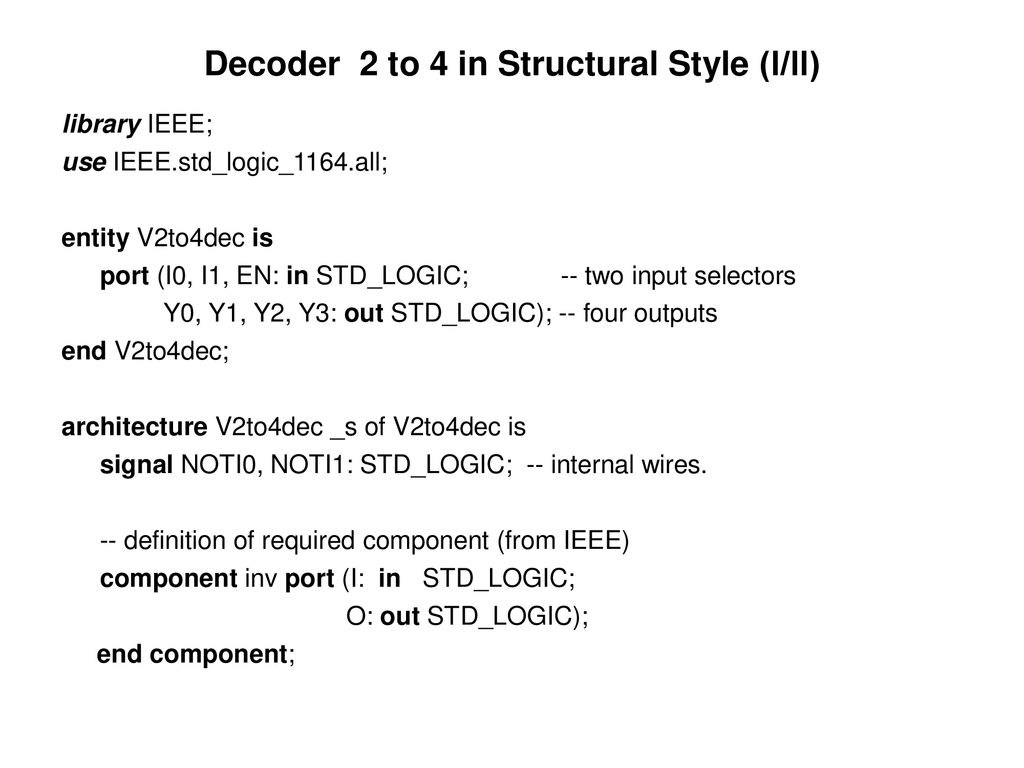 Decoder 2 to 4 in Structural Style (I/II)

library IEEE;
use IEEE.std_logic_1164.all;

entity V2to4dec is
port (I0, I1, EN: in STD_LOGIC; -- two input selectors
Y0, Y1, Y2, Y3: out STD_LOGIC); -- four outputs
end V2to4dec;

architecture V2to4dec _s of V2to4dec is
signal NOTI0, NOTI1: STD_LOGIC; -- internal wires.

-- definition of required component (from IEEE)
component inv port (I: in STD_LOGIC;
O: out STD_LOGIC);
end component;